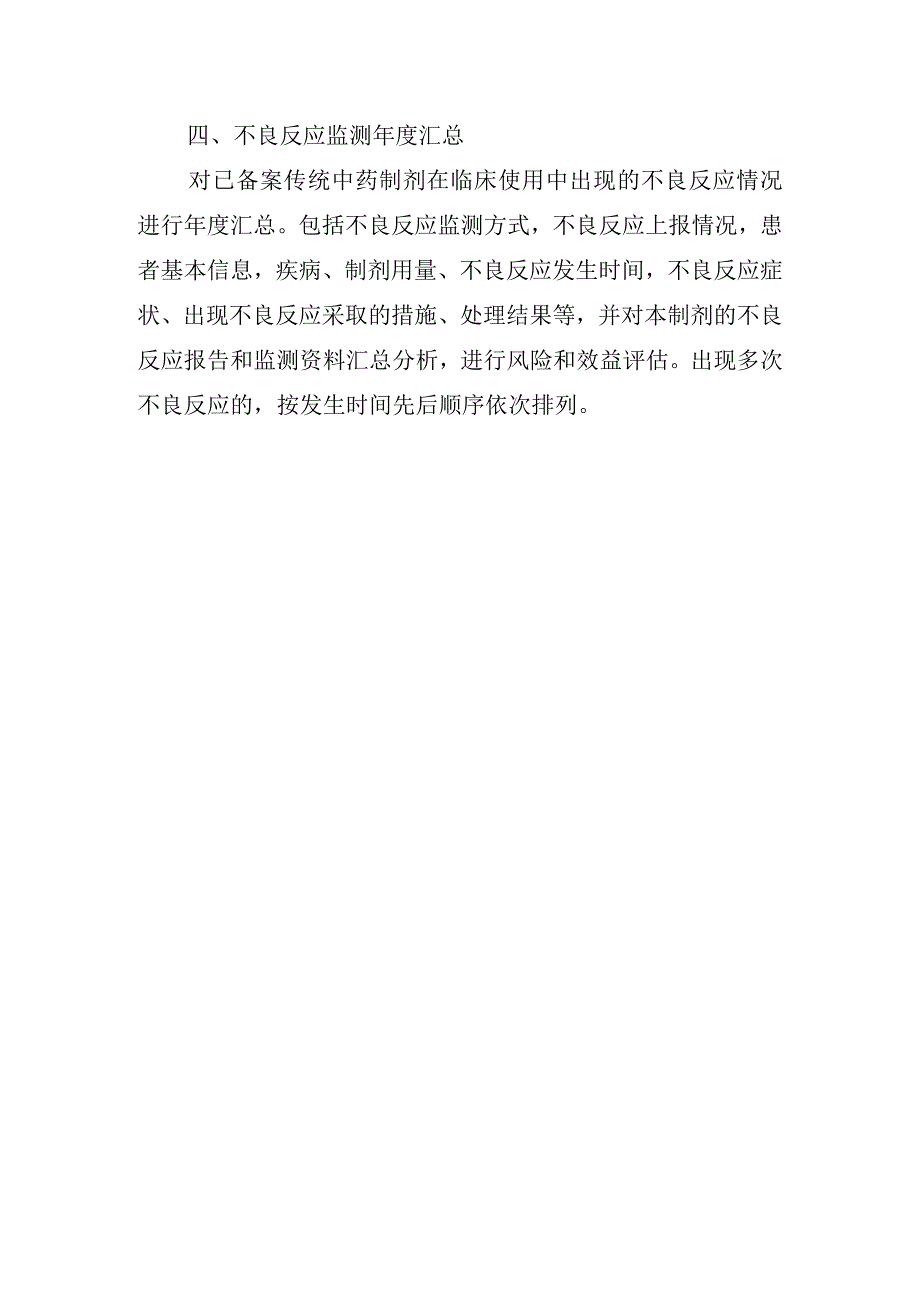 四、不良反应监测年度汇总

对已备案传统中药制剂在临床使用中出现的不良反应情况进行年度汇总。包括不良反应监测方式，不良反应上报情况，患者基本信息，疾病、制剂用量、不良反应发生时间，不良反应症状、出现不良反应采取的措施、处理结果等，并对本制剂的不良反应报告和监测资料汇总分析，进行风险和效益评估。出现多次不良反应的，按发生时间先后顺序依次排列。